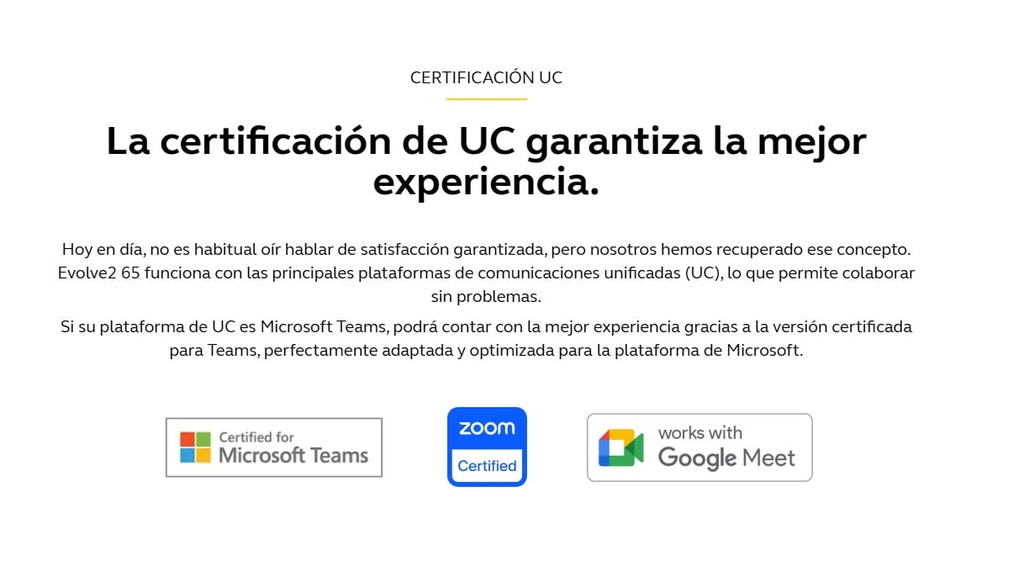 CERTIFICACIÓN UC

La certificación de UC garantiza la mejor experiencia.

Hoy en día, no es habitual oír hablar de satisfacción garantizada, pero nosotros hemos recuperado ese concepto. Evolve2 65 funciona con las principales plataformas de comunicaciones unificadas (UC), lo que permite colaborar sin problemas.

Si su plataforma de UC es Microsoft Teams, podrá contar con la mejor experiencia gracias a la versión certificada para Teams, perfectamente adaptada y optimizada para la plataforma de Microsoft.

Certified for
Microsoft Teams

zoom
Certified

works with
Google Meet